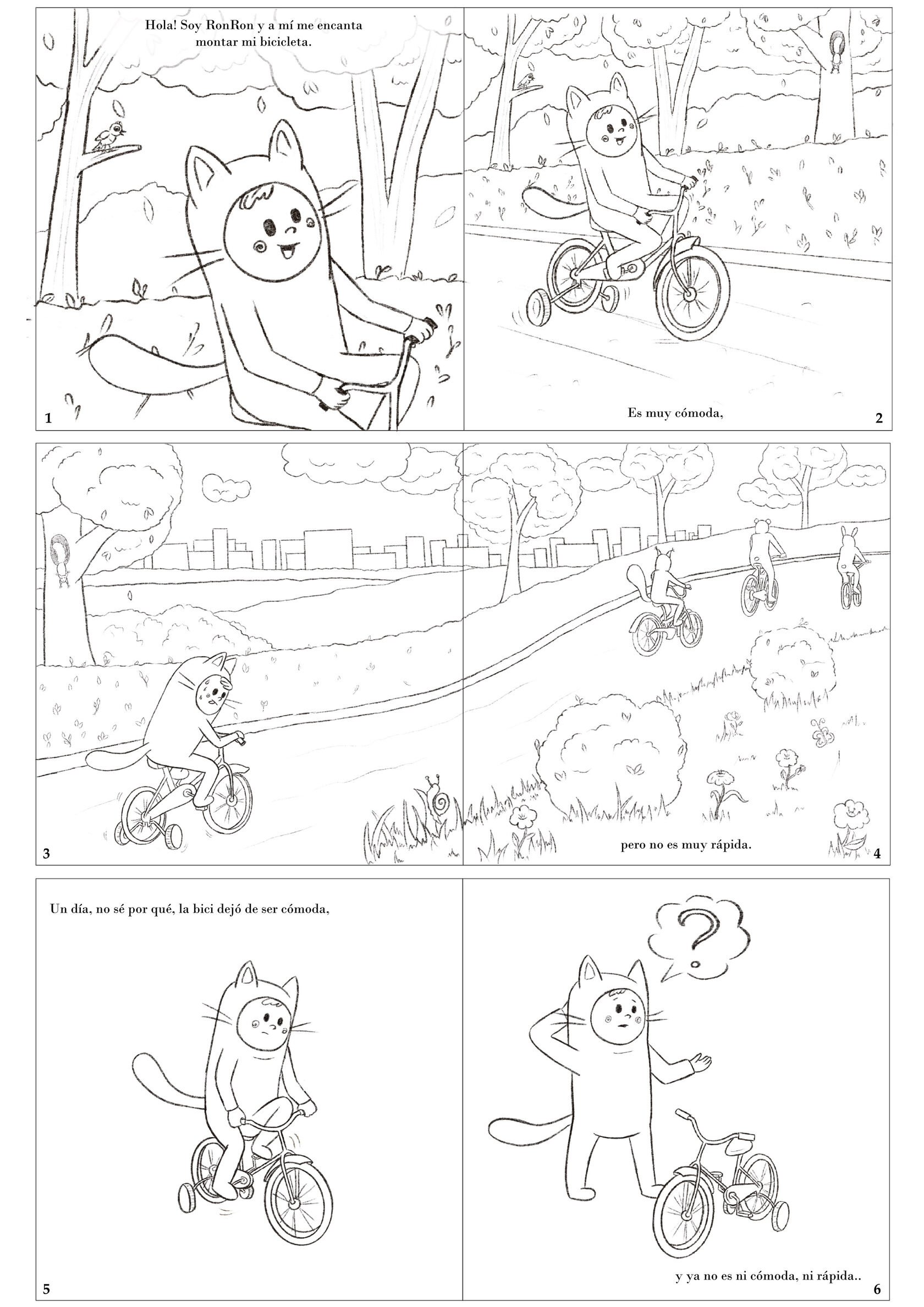 Hola! Soy RonRon y a mí me encanta montar mi bicicleta.

1

Es muy cómoda,

2

3

pero no es muy rápida.

4

Un día, no sé por qué, la bici dejó de ser cómoda,

5

?

y ya no es ni cómoda, ni rápida..

6